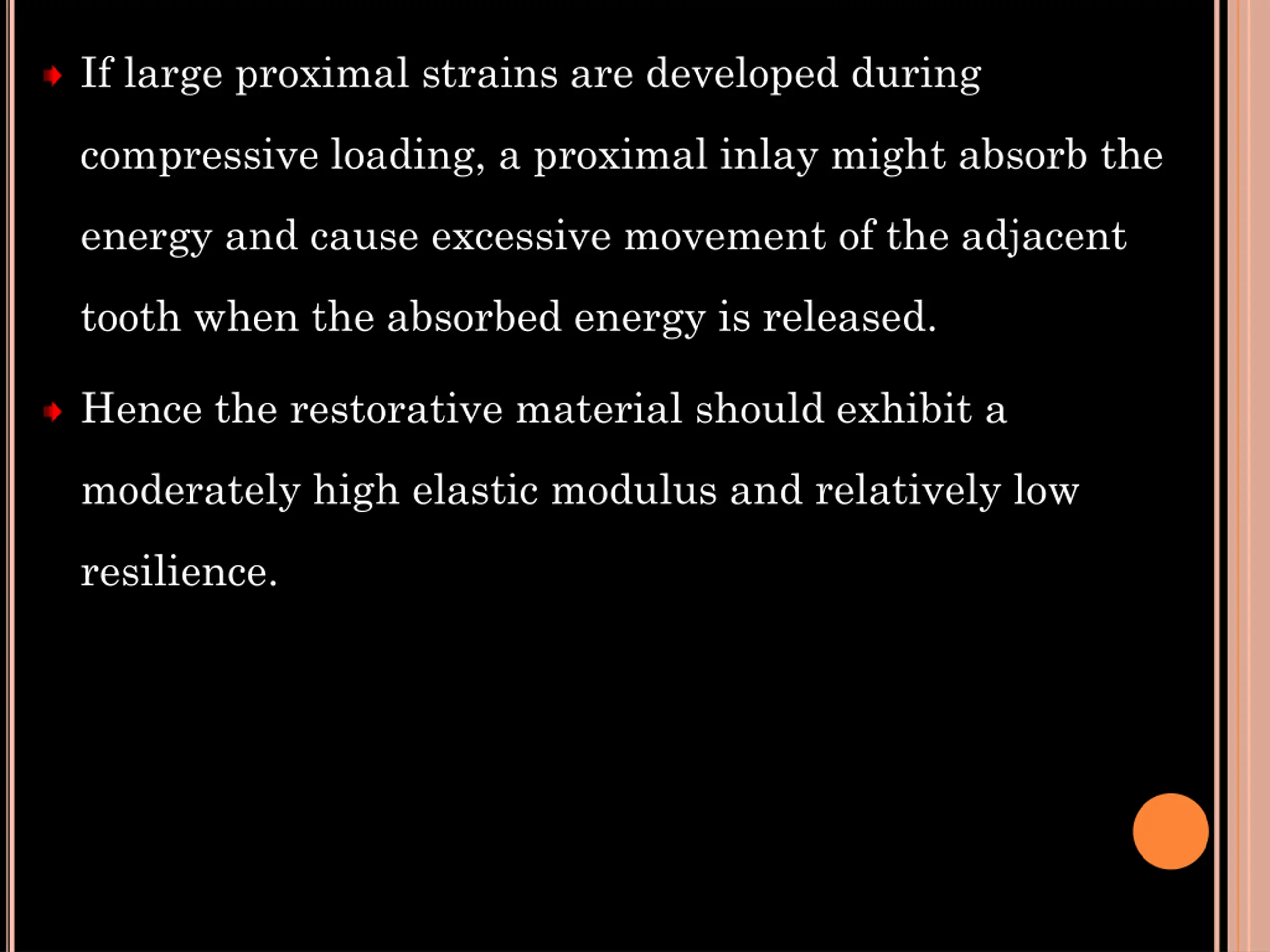 If large proximal strains are developed during compressive loading, a proximal inlay might absorb the energy and cause excessive movement of the adjacent tooth when the absorbed energy is released.

Hence the restorative material should exhibit a moderately high elastic modulus and relatively low resilience.